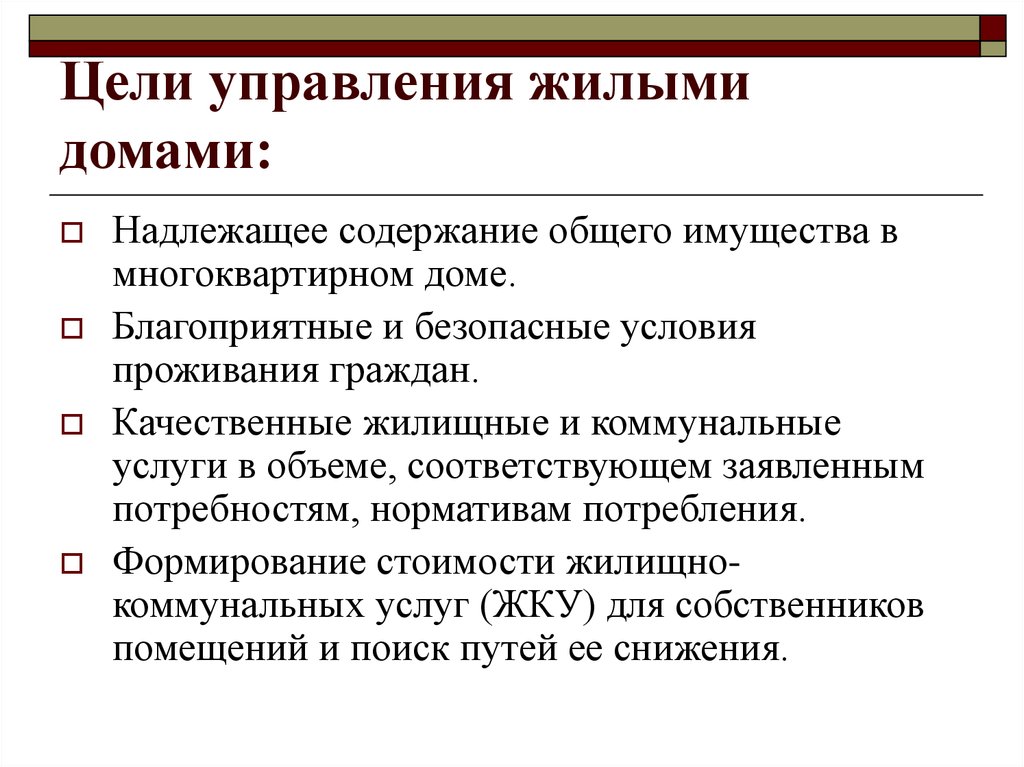 Цели управления жилыми домами:

Надлежащее содержание общего имущества в многоквартирном доме.

Благоприятные и безопасные условия проживания граждан.

Качественные жилищные и коммунальные услуги в объеме, соответствующем заявленным потребностям, нормативам потребления.

Формирование стоимости жилищно-коммунальных услуг (ЖКУ) для собственников помещений и поиск путей ее снижения.